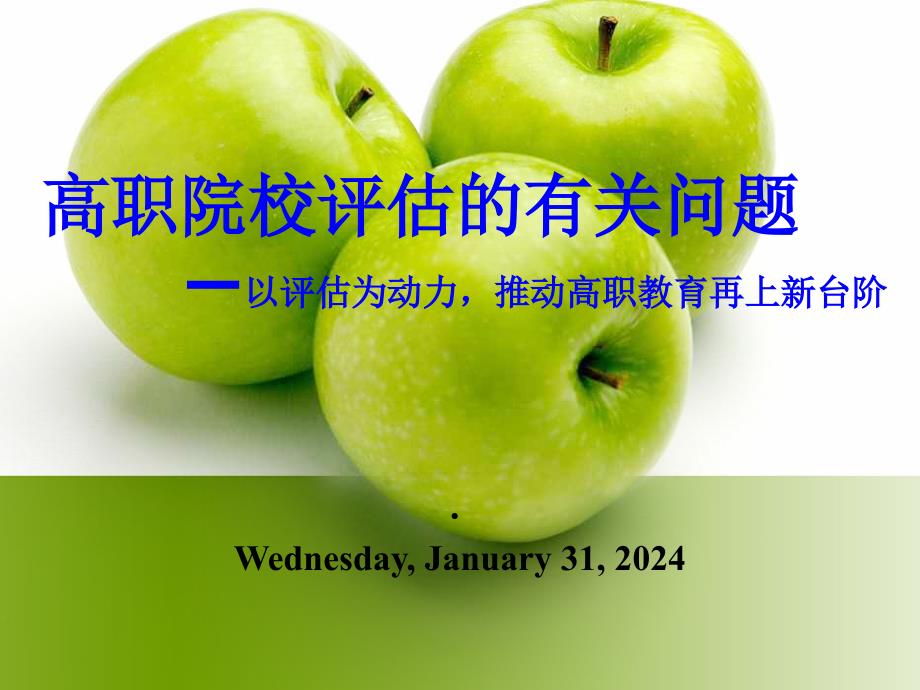 高职院校评估的有关问题

—以评估为动力，推动高职教育再上新台阶

.

Wednesday, January 31, 2024